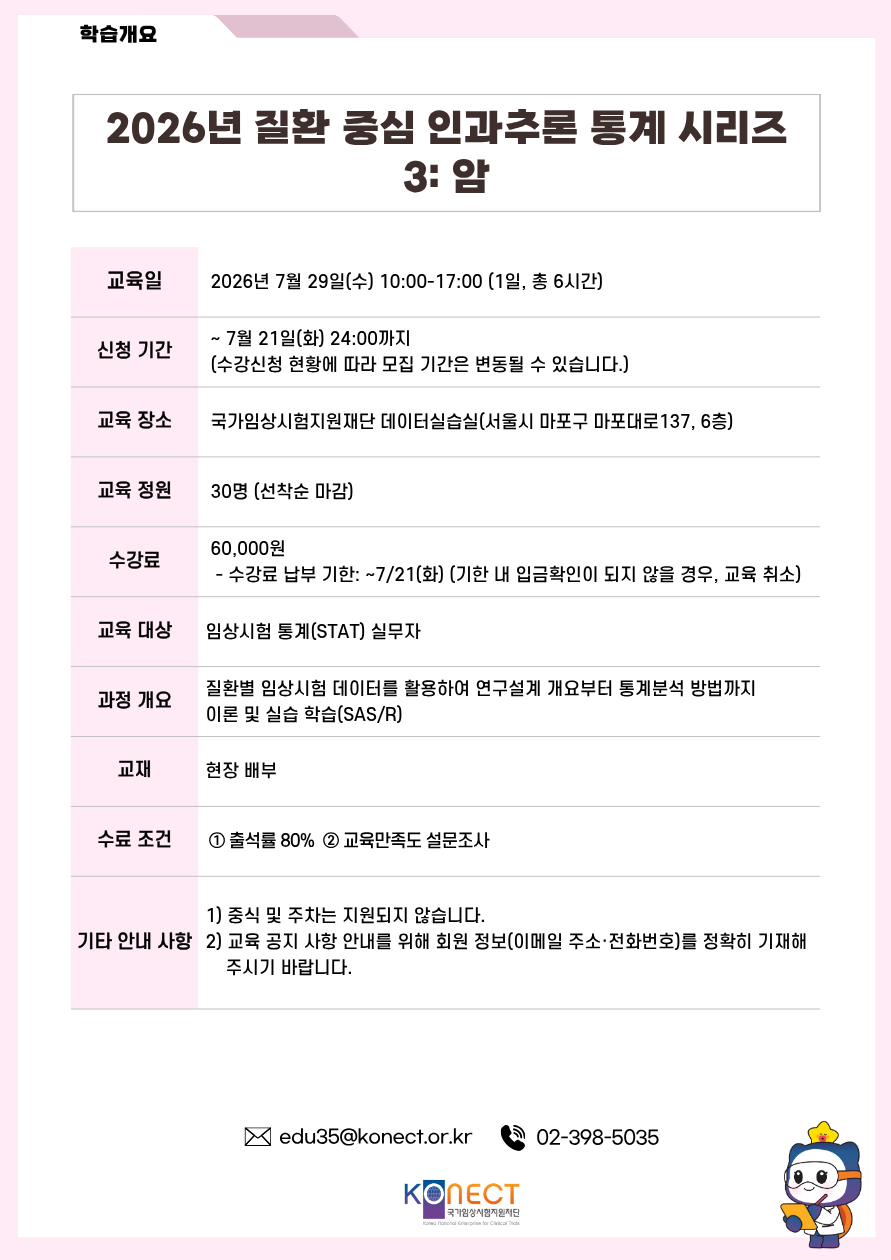 학습개요

2026년 질환 중심 인과추론 통계 시리즈 3: 암

| 교육일 | 2026년 7월 29일(수) 10:00-17:00 (1일, 총 6시간) |
|---|---|
| 신청 기간 | ~ 7월 21일(화) 24:00까지 (수강신청 현황에 따라 모집 기간은 변동될 수 있습니다.) |
| 교육 장소 | 국가임상시험지원재단 데이터실습실(서울시 마포구 마포대로137, 6층) |
| 교육 정원 | 30명 (선착순 마감) |
| 수강료 | 60,000원 - 수강료 납부 기한: ~7/21(화) (기한 내 입금확인이 되지 않을 경우, 교육 취소) |
| 교육 대상 | 임상시험 통계(STAT) 실무자 |
| 과정 개요 | 질환별 임상시험 데이터를 활용하여 연구설계 개요부터 통계분석 방법까지 이론 및 실습 학습(SAS/R) |
| 교재 | 현장 배부 |
| 수료 조건 | ① 출석률 80% ② 교육만족도 설문조사 |
| 기타 안내 사항 | 1) 중식 및 주차는 지원되지 않습니다. 2) 교육 공지 사항 안내를 위해 회원 정보(이메일 주소·전화번호)를 정확히 기재해 주시기 바랍니다. |

edu35@konect.or.kr 02-398-5035

KONECT
국가임상시험지원재단
Korea National Enterprise for Clinical Trials